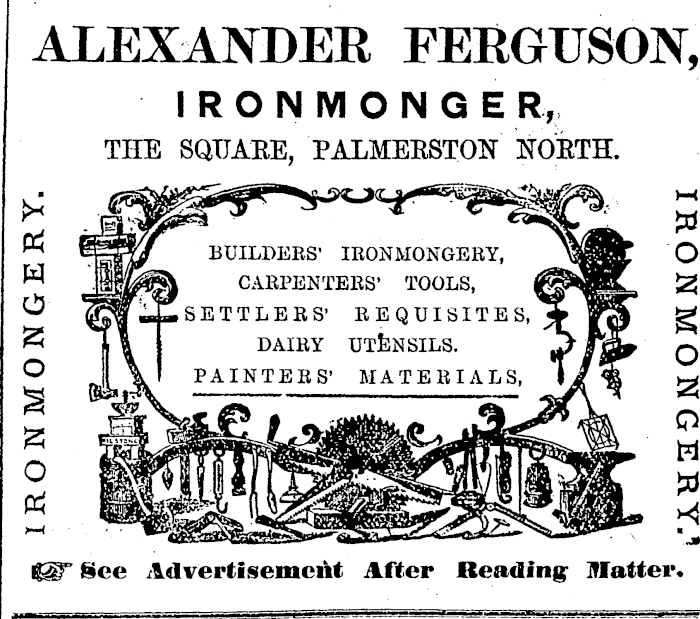 ALEXANDER FERGUSON,

IRONMONGER,

THE SQUARE, PALMERSTON NORTH.

IRONMONGERY.

BUILDERS' IRONMONGERY,
CARPENTERS' TOOLS,
SETTLERS' REQUISITES,
DAIRY UTENSILS.
PAINTERS' MATERIALS,

IRONMONGERY.

See Advertisement After Reading Matter.